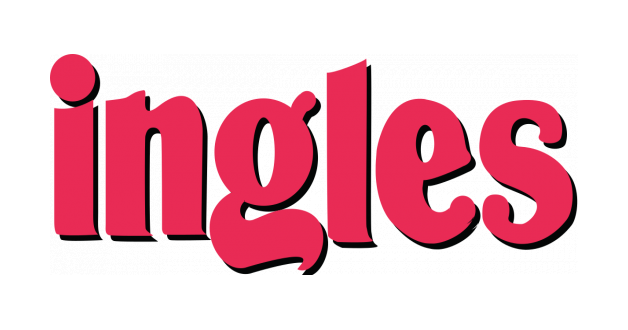 ingles